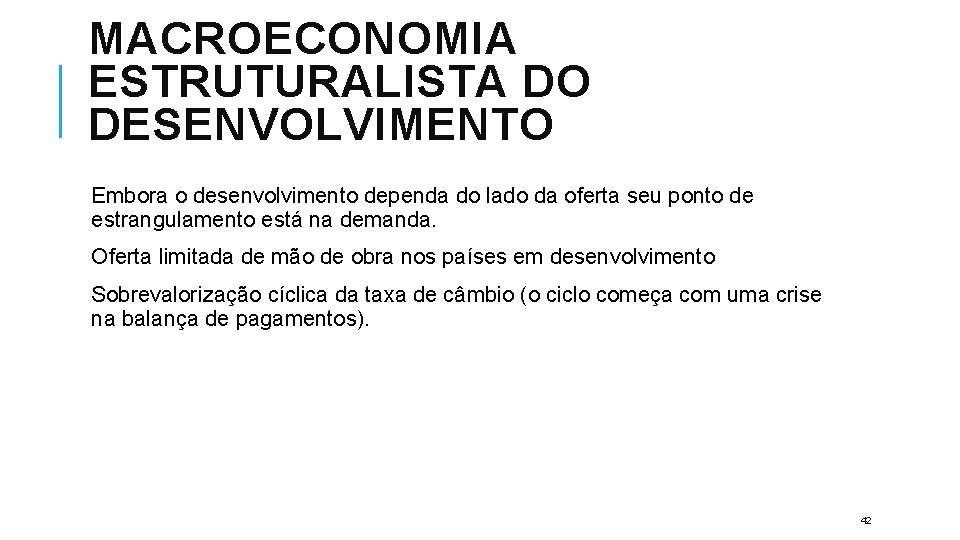 MACROECONOMIA ESTRUTURALISTA DO DESENVOLVIMENTO

Embora o desenvolvimento dependa do lado da oferta seu ponto de estrangulamento está na demanda.

Oferta limitada de mão de obra nos países em desenvolvimento

Sobrevalorização cíclica da taxa de câmbio (o ciclo começa com uma crise na balança de pagamentos).

42